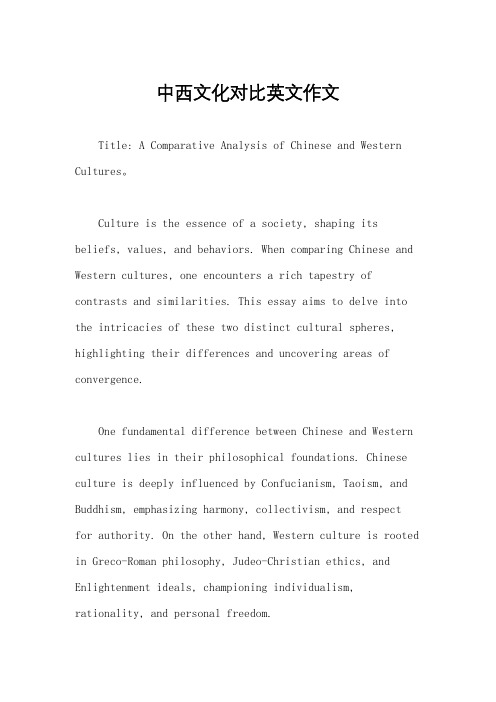 中西文化对比英文作文

Title: A Comparative Analysis of Chinese and Western Cultures。

Culture is the essence of a society, shaping its beliefs, values, and behaviors. When comparing Chinese and Western cultures, one encounters a rich tapestry of contrasts and similarities. This essay aims to delve into the intricacies of these two distinct cultural spheres, highlighting their differences and uncovering areas of convergence.

One fundamental difference between Chinese and Western cultures lies in their philosophical foundations. Chinese culture is deeply influenced by Confucianism, Taoism, and Buddhism, emphasizing harmony, collectivism, and respect for authority. On the other hand, Western culture is rooted in Greco-Roman philosophy, Judeo-Christian ethics, and Enlightenment ideals, championing individualism, rationality, and personal freedom.